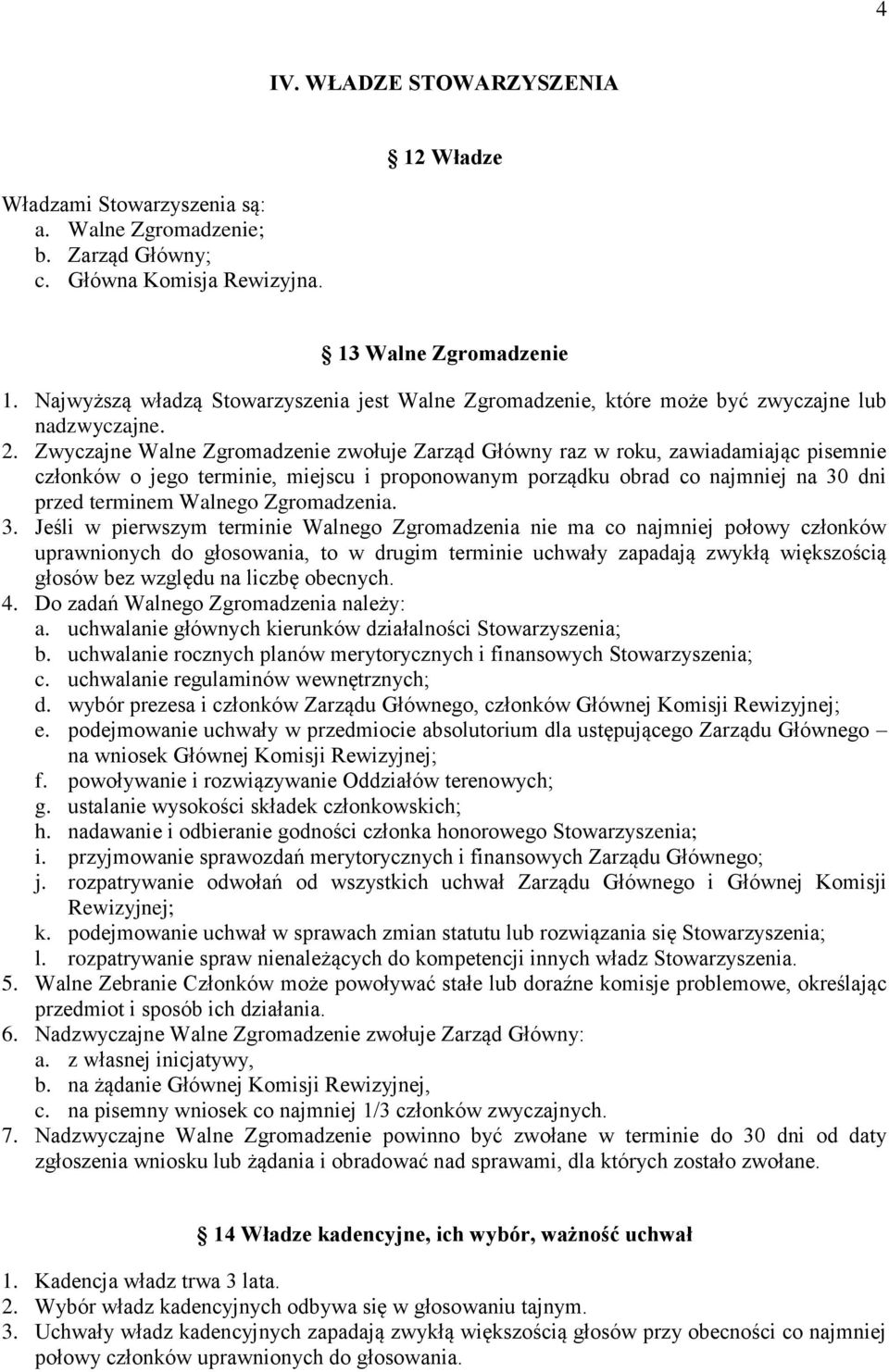 4

IV. WŁADZE STOWARZYSZENIA

12 Władze

Władzami Stowarzyszenia są:
a. Walne Zgromadzenie;
b. Zarząd Główny;
c. Główna Komisja Rewizyjna.

13 Walne Zgromadzenie

1. Najwyższą władzą Stowarzyszenia jest Walne Zgromadzenie, które może być zwyczajne lub nadzwyczajne.
2. Zwyczajne Walne Zgromadzenie zwołuje Zarząd Główny raz w roku, zawiadamiając pisemnie członków o jego terminie, miejscu i proponowanym porządku obrad co najmniej na 30 dni przed terminem Walnego Zgromadzenia.
3. Jeśli w pierwszym terminie Walnego Zgromadzenia nie ma co najmniej połowy członków uprawnionych do głosowania, to w drugim terminie uchwały zapadają zwykłą większością głosów bez względu na liczbę obecnych.
4. Do zadań Walnego Zgromadzenia należy:
a. uchwalanie głównych kierunków działalności Stowarzyszenia;
b. uchwalanie rocznych planów merytorycznych i finansowych Stowarzyszenia;
c. uchwalanie regulaminów wewnętrznych;
d. wybór prezesa i członków Zarządu Głównego, członków Głównej Komisji Rewizyjnej;
e. podejmowanie uchwały w przedmiocie absolutorium dla ustępującego Zarządu Głównego – na wniosek Głównej Komisji Rewizyjnej;
f. powoływanie i rozwiązywanie Oddziałów terenowych;
g. ustalanie wysokości składek członkowskich;
h. nadawanie i odbieranie godności członka honorowego Stowarzyszenia;
i. przyjmowanie sprawozdań merytorycznych i finansowych Zarządu Głównego;
j. rozpatrywanie odwołań od wszystkich uchwał Zarządu Głównego i Głównej Komisji Rewizyjnej;
k. podejmowanie uchwał w sprawach zmian statutu lub rozwiązania się Stowarzyszenia;
l. rozpatrywanie spraw nienależących do kompetencji innych władz Stowarzyszenia.
5. Walne Zebranie Członków może powoływać stałe lub doraźne komisje problemowe, określając przedmiot i sposób ich działania.
6. Nadzwyczajne Walne Zgromadzenie zwołuje Zarząd Główny:
a. z własnej inicjatywy,
b. na żądanie Głównej Komisji Rewizyjnej,
c. na pisemny wniosek co najmniej 1/3 członków zwyczajnych.
7. Nadzwyczajne Walne Zgromadzenie powinno być zwołane w terminie do 30 dni od daty zgłoszenia wniosku lub żądania i obradować nad sprawami, dla których zostało zwołane.

14 Władze kadencyjne, ich wybór, ważność uchwał

1. Kadencja władz trwa 3 lata.
2. Wybór władz kadencyjnych odbywa się w głosowaniu tajnym.
3. Uchwały władz kadencyjnych zapadają zwykłą większością głosów przy obecności co najmniej połowy członków uprawnionych do głosowania.